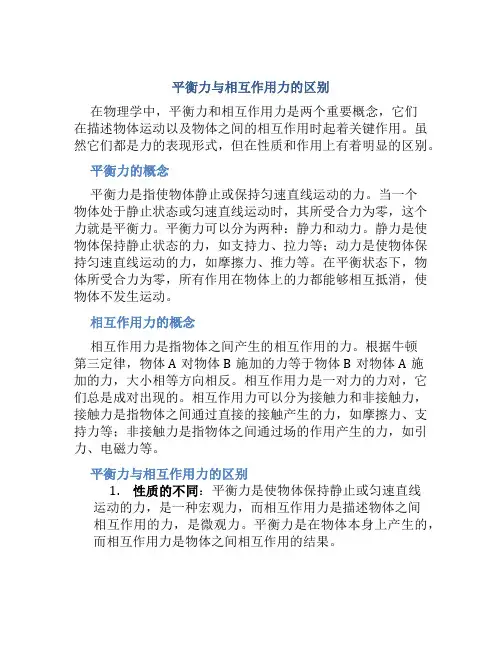 平衡力与相互作用力的区别

在物理学中，平衡力和相互作用力是两个重要概念，它们在描述物体运动以及物体之间的相互作用时起着关键作用。虽然它们都是力的表现形式，但在性质和作用上有着明显的区别。

平衡力的概念

平衡力是指使物体静止或保持匀速直线运动的力。当一个物体处于静止状态或匀速直线运动时，其所受合力为零，这个力就是平衡力。平衡力可以分为两种：静力和动力。静力是使物体保持静止状态的力，如支持力、拉力等；动力是使物体保持匀速直线运动的力，如摩擦力、推力等。在平衡状态下，物体所受合力为零，所有作用在物体上的力都能够相互抵消，使物体不发生运动。

相互作用力的概念

相互作用力是指物体之间产生的相互作用的力。根据牛顿第三定律，物体 A 对物体 B 施加的力等于物体 B 对物体 A 施加的力，大小相等方向相反。相互作用力是一对力的力对，它们总是成对出现的。相互作用力可以分为接触力和非接触力，接触力是指物体之间通过直接的接触产生的力，如摩擦力、支持力等；非接触力是指物体之间通过场的作用产生的力，如引力、电磁力等。

平衡力与相互作用力的区别

1. 性质的不同：平衡力是使物体保持静止或匀速直线运动的力，是一种宏观力，而相互作用力是描述物体之间相互作用的力，是微观力。平衡力是在物体本身上产生的，而相互作用力是物体之间相互作用的结果。